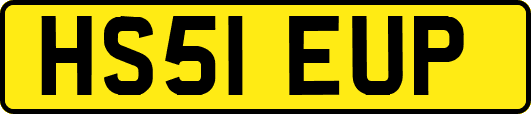 HS51 EUP